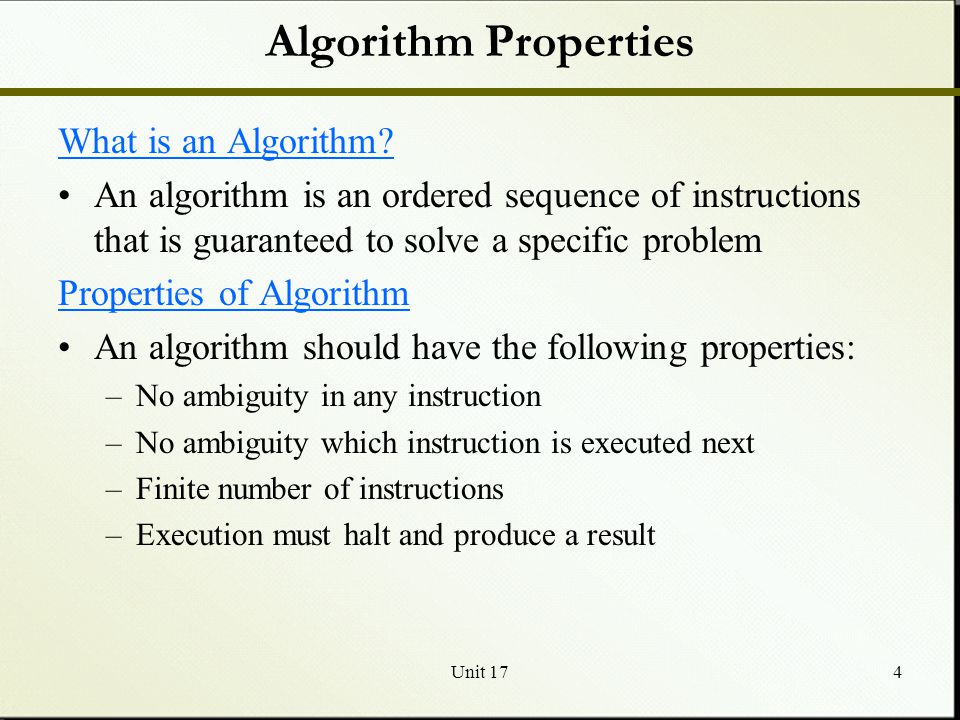 Algorithm Properties

What is an Algorithm?

• An algorithm is an ordered sequence of instructions that is guaranteed to solve a specific problem

Properties of Algorithm

• An algorithm should have the following properties:
– No ambiguity in any instruction
– No ambiguity which instruction is executed next
– Finite number of instructions
– Execution must halt and produce a result

Unit 17

4